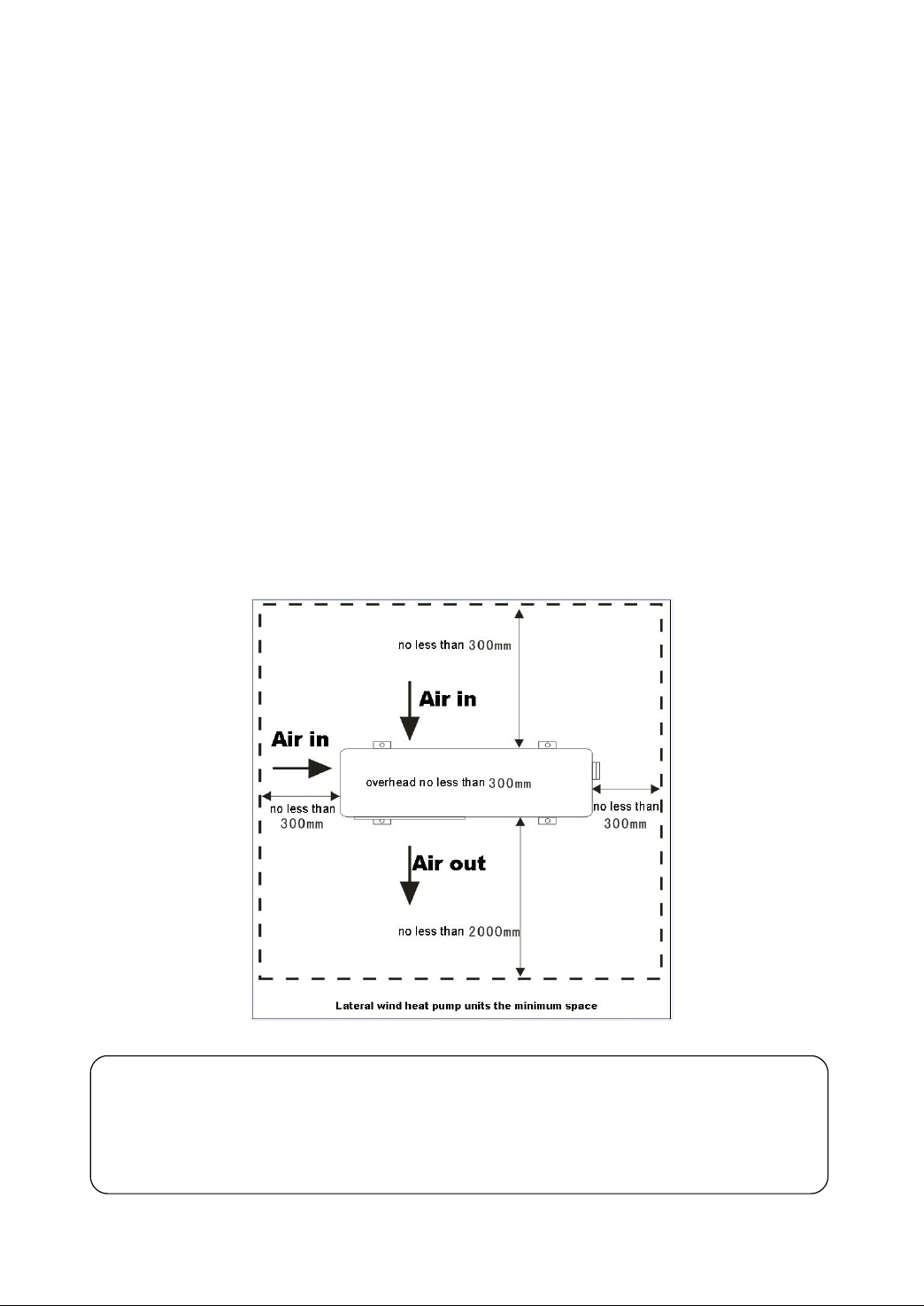 no less than 300mm

Air in

Air in

overhead no less than 300mm

no less than 300mm

no less than 300mm

Air out

no less than 2000mm

Lateral wind heat pump units the minimum space